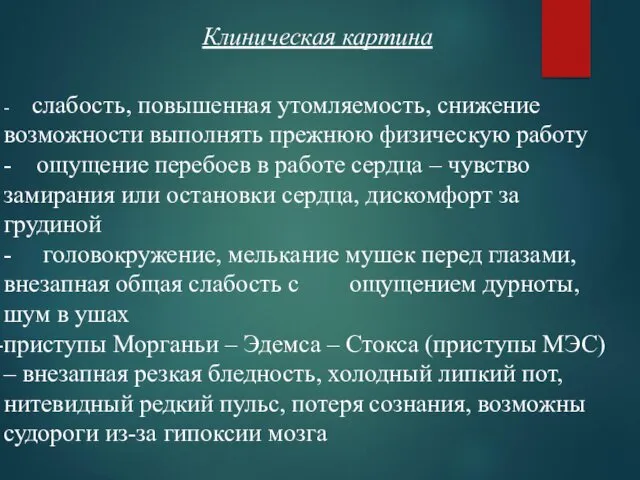 Клиническая картина

- слабость, повышенная утомляемость, снижение возможности выполнять прежнюю физическую работу
- ощущение перебоев в работе сердца – чувство замирания или остановки сердца, дискомфорт за грудиной
- головокружение, мелькание мушек перед глазами, внезапная общая слабость с ощущением дурноты, шум в ушах
-приступы Морганьи – Эдемса – Стокса (приступы МЭС) – внезапная резкая бледность, холодный липкий пот, нитевидный редкий пульс, потеря сознания, возможны судороги из-за гипоксии мозга